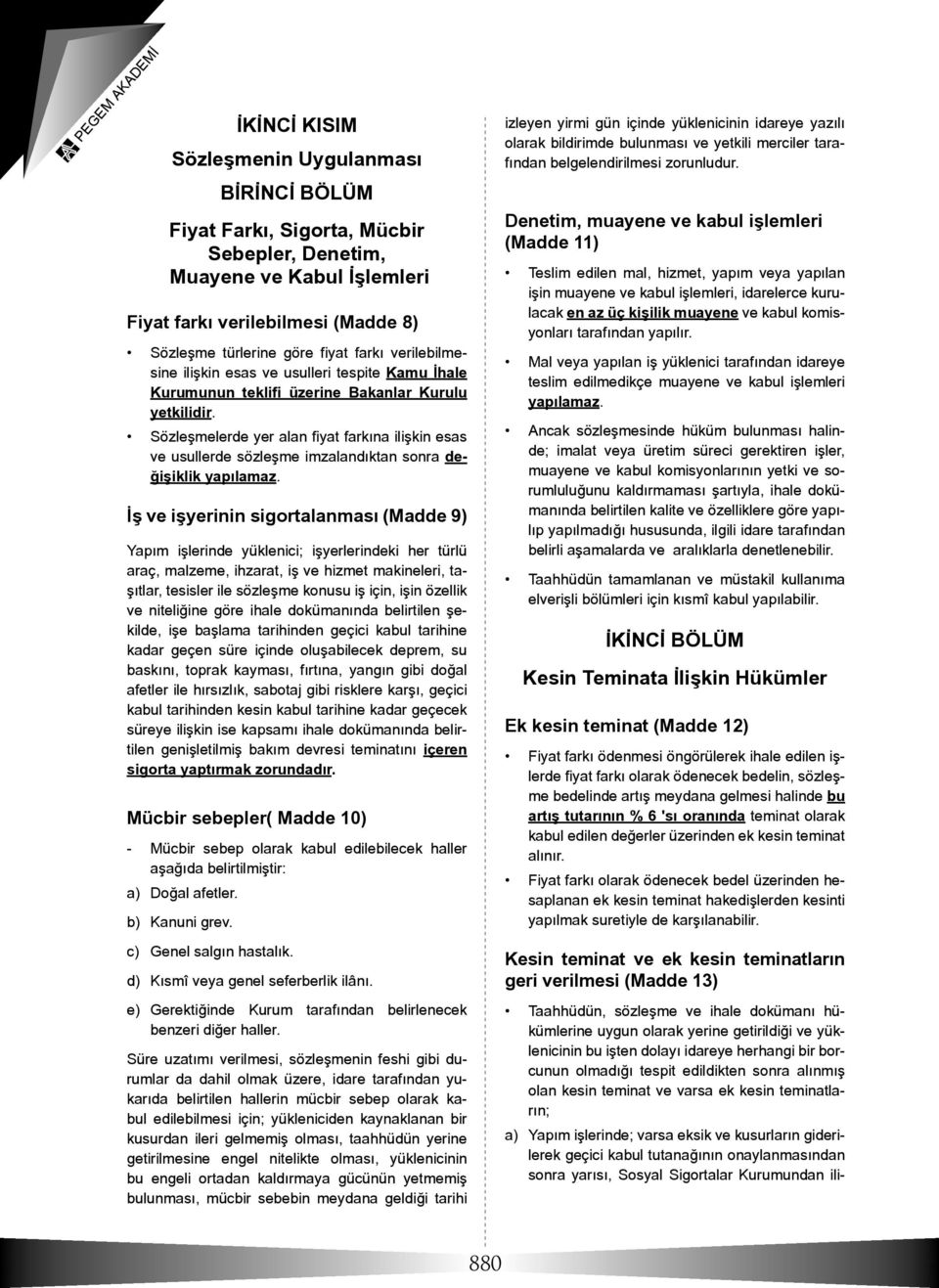 PEGEM AKADEMİ

İKİNCİ KISIM

Sözleşmenin Uygulanması

BİRİNCİ BÖLÜM

Fiyat Farkı, Sigorta, Mücbir Sebepler, Denetim, Muayene ve Kabul İşlemleri

Fiyat farkı verilebilmesi (Madde 8)

• Sözleşme türlerine göre fiyat farkı verilebilmesine ilişkin esas ve usulleri tespite Kamu İhale Kurumunun teklifi üzerine Bakanlar Kurulu yetkilidir.

• Sözleşmelerde yer alan fiyat farkına ilişkin esas ve usullerde sözleşme imzalandıktan sonra değişiklik yapılamaz.

İş ve işyerinin sigortalanması (Madde 9)

Yapım işlerinde yüklenici; işyerlerindeki her türlü araç, malzeme, ihzarat, iş ve hizmet makineleri, taşıtlar, tesisler ile sözleşme konusu iş için, işin özellik ve niteliğine göre ihale dokümanında belirtilen şekilde, işe başlama tarihinden geçici kabul tarihine kadar geçen süre içinde oluşabilecek deprem, su baskını, toprak kayması, fırtına, yangın gibi doğal afetler ile hırsızlık, sabotaj gibi risklere karşı, geçici kabul tarihinden kesin kabul tarihine kadar geçecek süreye ilişkin ise kapsamı ihale dokümanında belirtilen genişletilmiş bakım devresi teminatını içeren sigorta yaptırmak zorundadır.

Mücbir sebepler( Madde 10)

- Mücbir sebep olarak kabul edilebilecek haller aşağıda belirtilmiştir:

a) Doğal afetler.

b) Kanuni grev.

c) Genel salgın hastalık.

d) Kısmî veya genel seferberlik ilânı.

e) Gerektiğinde Kurum tarafından belirlenecek benzeri diğer haller.

Süre uzatımı verilmesi, sözleşmenin feshi gibi durumlar da dahil olmak üzere, idare tarafından yukarıda belirtilen hallerin mücbir sebep olarak kabul edilebilmesi için; yükleniciden kaynaklanan bir kusurdan ileri gelmemiş olması, taahhüdün yerine getirilmesine engel nitelikte olması, yüklenicinin bu engeli ortadan kaldırmaya gücünün yetmemiş bulunması, mücbir sebebin meydana geldiği tarihi izleyen yirmi gün içinde yüklenicinin idareye yazılı olarak bildirimde bulunması ve yetkili merciler tarafından belgelendirilmesi zorunludur.

Denetim, muayene ve kabul işlemleri (Madde 11)

• Teslim edilen mal, hizmet, yapım veya yapılan işin muayene ve kabul işlemleri, idarelerce kurulacak en az üç kişilik muayene ve kabul komisyonları tarafından yapılır.

• Mal veya yapılan iş yüklenici tarafından idareye teslim edilmedikçe muayene ve kabul işlemleri yapılamaz.

• Ancak sözleşmesinde hüküm bulunması halinde; imalat veya üretim süreci gerektiren işler, muayene ve kabul komisyonlarının yetki ve sorumluluğunu kaldırmaması şartıyla, ihale dokümanında belirtilen kalite ve özelliklere göre yapılıp yapılmadığı hususunda, ilgili idare tarafından belirli aşamalarda ve aralıklarla denetlenebilir.

• Taahhüdün tamamlanan ve müstakil kullanıma elverişli bölümleri için kısmî kabul yapılabilir.

İKİNCİ BÖLÜM

Kesin Teminata İlişkin Hükümler

Ek kesin teminat (Madde 12)

• Fiyat farkı ödenmesi öngörülerek ihale edilen işlerde fiyat farkı olarak ödenecek bedelin, sözleşme bedelinde artış meydana gelmesi halinde bu artış tutarının % 6 'sı oranında teminat olarak kabul edilen değerler üzerinden ek kesin teminat alınır.

• Fiyat farkı olarak ödenecek bedel üzerinden hesaplanan ek kesin teminat hakedişlerden kesinti yapılmak suretiyle de karşılanabilir.

Kesin teminat ve ek kesin teminatların geri verilmesi (Madde 13)

• Taahhüdün, sözleşme ve ihale dokümanı hükümlerine uygun olarak yerine getirildiği ve yüklenicinin bu işten dolayı idareye herhangi bir borcunun olmadığı tespit edildikten sonra alınmış olan kesin teminat ve varsa ek kesin teminatların;

a) Yapım işlerinde; varsa eksik ve kusurların giderilerek geçici kabul tutanağının onaylanmasından sonra yarısı, Sosyal Sigortalar Kurumundan ili-

880